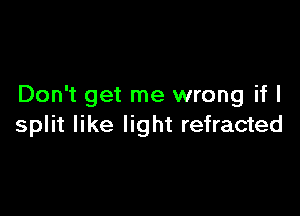 Don't get me wrong if I split like light refracted